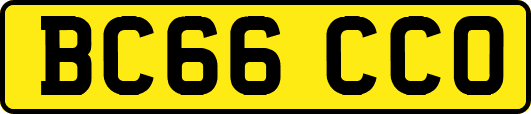 BC66 CCO